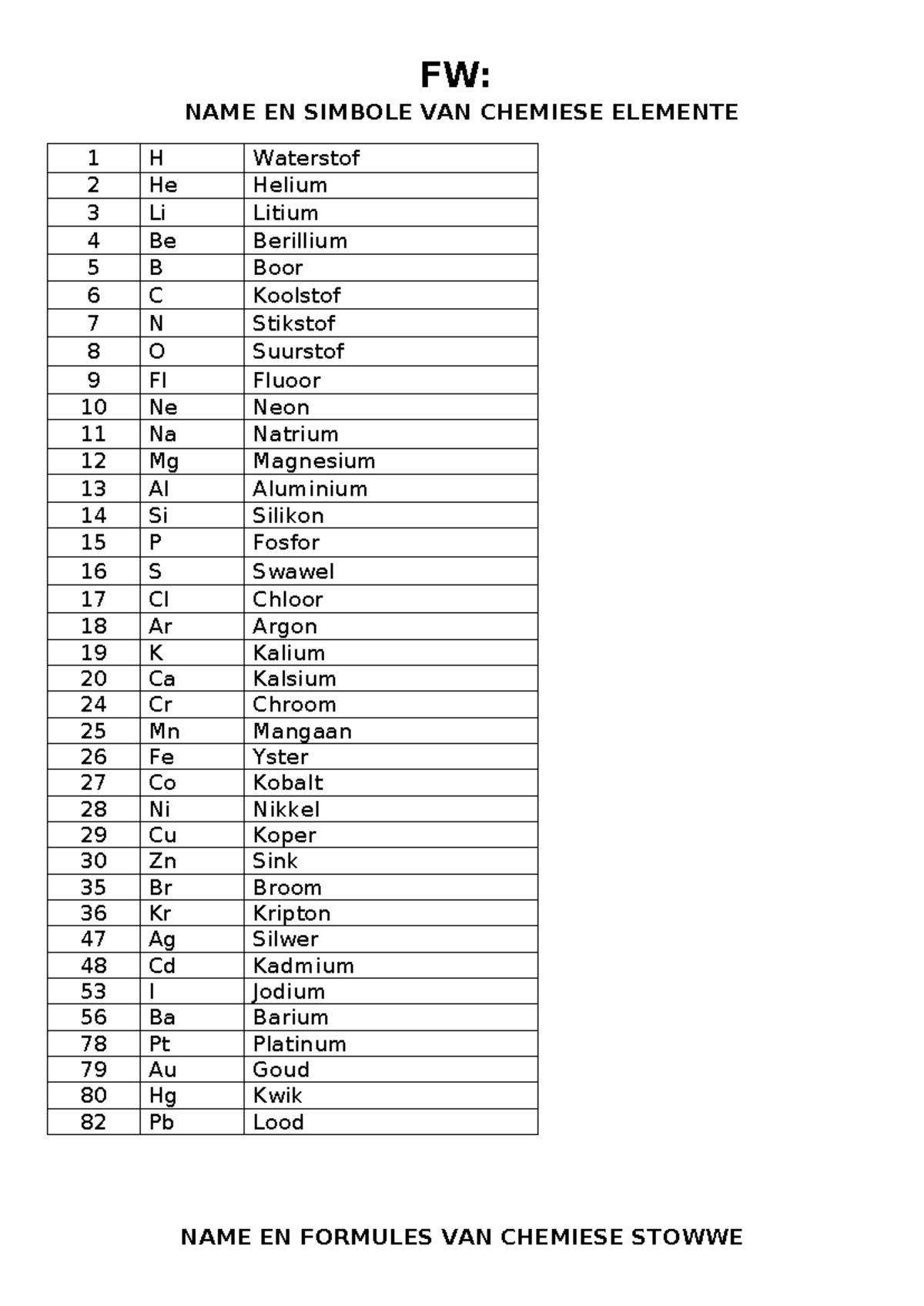 FW:

NAME EN SIMBOLE VAN CHEMIESE ELEMENTE

| 1 | H | Waterstof |
|---|---|---|
| 2 | He | Helium |
| 3 | Li | Litium |
| 4 | Be | Berillium |
| 5 | B | Boor |
| 6 | C | Koolstof |
| 7 | N | Stikstof |
| 8 | O | Suurstof |
| 9 | Fl | Fluoor |
| 10 | Ne | Neon |
| 11 | Na | Natrium |
| 12 | Mg | Magnesium |
| 13 | Al | Aluminium |
| 14 | Si | Silikon |
| 15 | P | Fosfor |
| 16 | S | Swawel |
| 17 | Cl | Chloor |
| 18 | Ar | Argon |
| 19 | K | Kalium |
| 20 | Ca | Kalsium |
| 24 | Cr | Chroom |
| 25 | Mn | Mangaan |
| 26 | Fe | Yster |
| 27 | Co | Kobalt |
| 28 | Ni | Nikkel |
| 29 | Cu | Koper |
| 30 | Zn | Sink |
| 35 | Br | Broom |
| 36 | Kr | Kripton |
| 47 | Ag | Silwer |
| 48 | Cd | Kadmium |
| 53 | I | Jodium |
| 56 | Ba | Barium |
| 78 | Pt | Platinum |
| 79 | Au | Goud |
| 80 | Hg | Kwik |
| 82 | Pb | Lood |

NAME EN FORMULES VAN CHEMIESE STOWWE